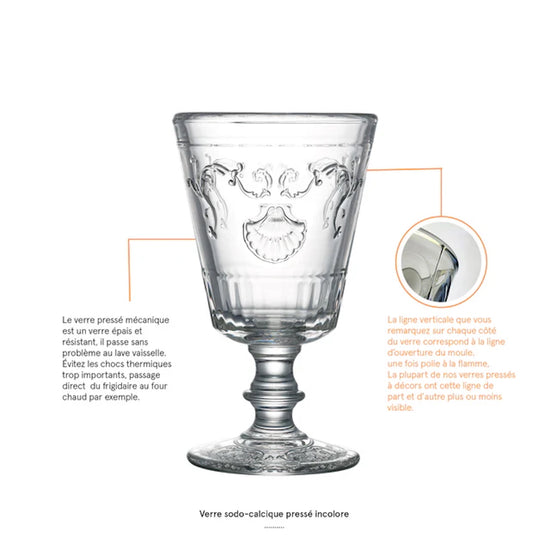 Le verre pressé mécanique est un verre épais et résistant, il passe sans problème au lave vaisselle. Évitez les chocs thermiques trop importants, passage direct du frigidaire au four chaud par exemple.

La ligne verticale que vous remarquez sur chaque côté du verre correspond à la ligne d'ouverture du moule, une fois polie à la flamme,. La plupart de nos verres pressés à décors ont cette ligne de part et d'autre plus ou moins visible.

Verre sodo-calcique pressé incolore